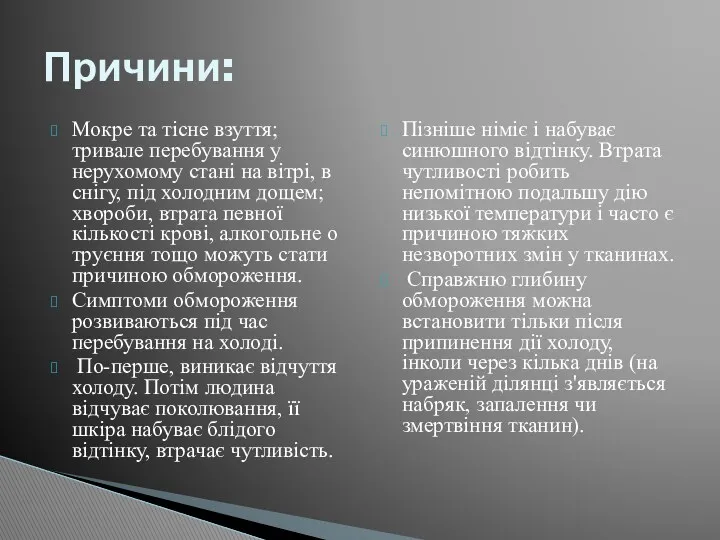 Причини:

Мокре та тісне взуття; тривале перебування у нерухомому стані на вітрі, в снігу, під холодним дощем; хвороби, втрата певної кількості крові, алкогольне о труєння тощо можуть стати причиною обмороження.

Симптоми обмороження розвиваються під час перебування на холоді.

По-перше, виникає відчуття холоду. Потім людина відчуває поколювання, її шкіра набуває блідого відтінку, втрачає чутливість.

Пізніше німіє і набуває синюшного відтінку. Втрата чутливості робить непомітною подальшу дію низької температури і часто є причиною тяжких незворотних змін у тканинах.

Справжню глибину обмороження можна встановити тільки після припинення дії холоду, інколи через кілька днів (на ураженій ділянці з'являється набряк, запалення чи змертвіння тканин).